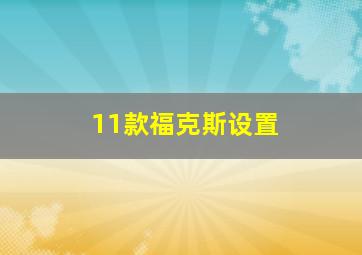 11款福克斯设置